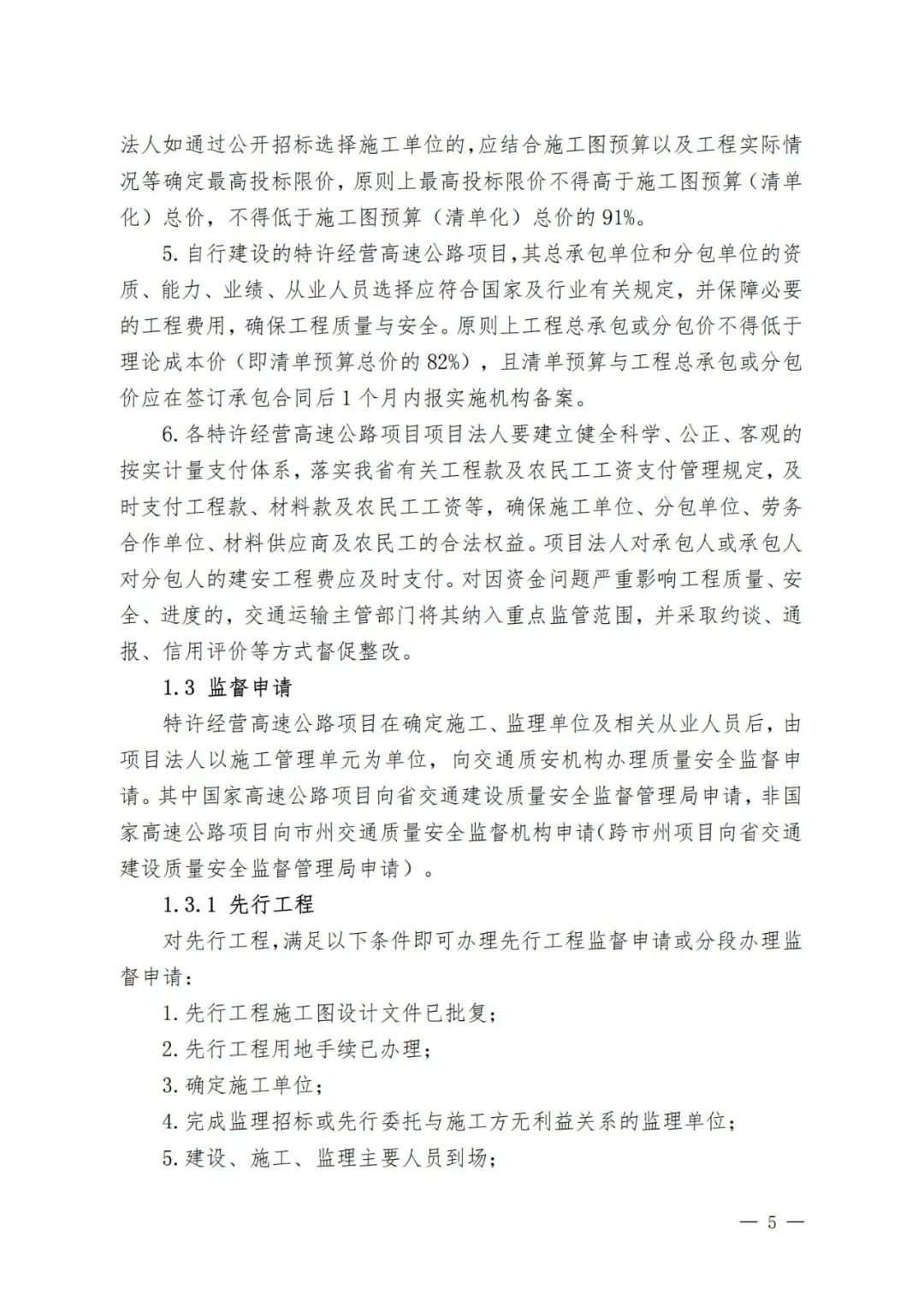 法人如通过公开招标选择施工单位的，应结合施工图预算以及工程实际情况等确定最高投标限价，原则上最高投标限价不得高于施工图预算（清单化）总价，不得低于施工图预算（清单化）总价的 91%。

5. 自行建设的特许经营高速公路项目，其总承包单位和分包单位的资质、能力、业绩、从业人员选择应符合国家及行业有关规定，并保障必要的工程费用，确保工程质量与安全。原则上工程总承包或分包价不得低于理论成本价（即清单预算总价的 82%），且清单预算与工程总承包或分包价应在签订承包合同后 1 个月内报实施机构备案。

6. 各特许经营高速公路项目项目法人要建立健全科学、公正、客观的按实计量支付体系，落实我省有关工程款及农民工工资支付管理规定，及时支付工程款、材料款及农民工工资等，确保施工单位、分包单位、劳务合作单位、材料供应商及农民工的合法权益。项目法人对承包人或承包人对分包人的建安工程费应及时支付。对因资金问题严重影响工程质量、安全、进度的，交通运输主管部门将其纳入重点监管范围，并采取约谈、通报、信用评价等方式督促整改。

1.3 监督申请

特许经营高速公路项目在确定施工、监理单位及相关从业人员后，由项目法人以施工管理单元为单位，向交通质安机构办理质量安全监督申请。其中国家高速公路项目向省交通建设质量安全监督管理局申请，非国家高速公路项目向市州交通质量安全监督机构申请（跨市州项目向省交通建设质量安全监督管理局申请）。

1.3.1 先行工程

对先行工程，满足以下条件即可办理先行工程监督申请或分段办理监督申请：

1. 先行工程施工图设计文件已批复；

2. 先行工程用地手续已办理；

3. 确定施工单位；

4. 完成监理招标或先行委托与施工方无利益关系的监理单位；

5. 建设、施工、监理主要人员到场；

— 5 —